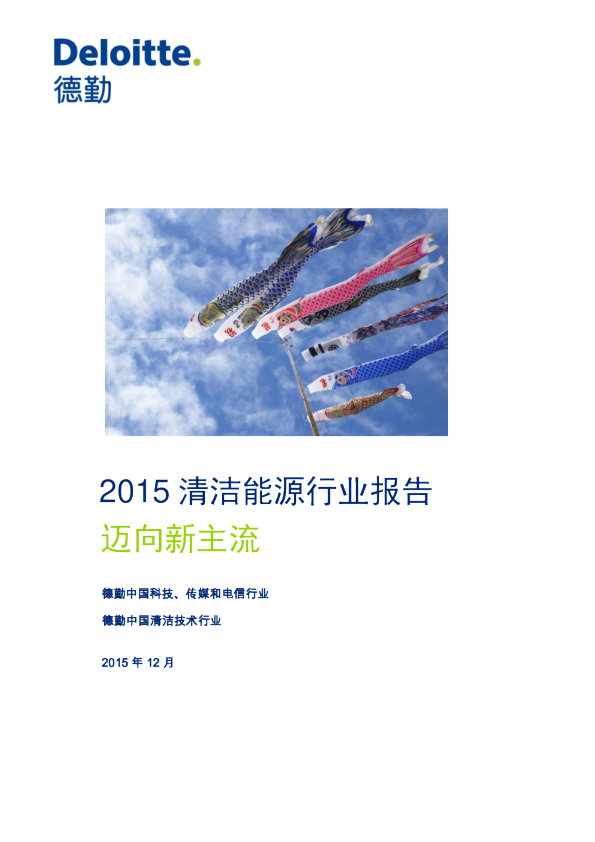 Deloitte.
德勤

2015 清洁能源行业报告
迈向新主流

德勤中国科技、传媒和电信行业

德勤中国清洁技术行业

2015 年 12 月